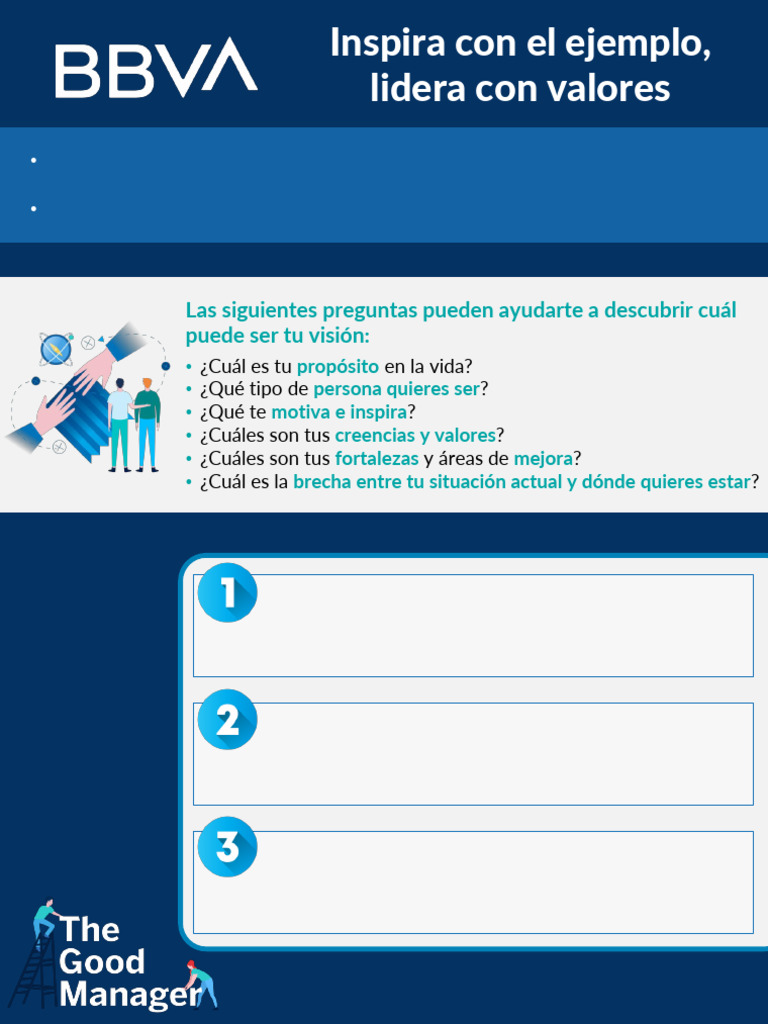 BBVA

Inspira con el ejemplo, lidera con valores

•

•

Las siguientes preguntas pueden ayudarte a descubrir cuál puede ser tu visión:

• ¿Cuál es tu propósito en la vida?
• ¿Qué tipo de persona quieres ser?
• ¿Qué te motiva e inspira?
• ¿Cuáles son tus creencias y valores?
• ¿Cuáles son tus fortalezas y áreas de mejora?
• ¿Cuál es la brecha entre tu situación actual y dónde quieres estar?

1

2

3

The Good Manager